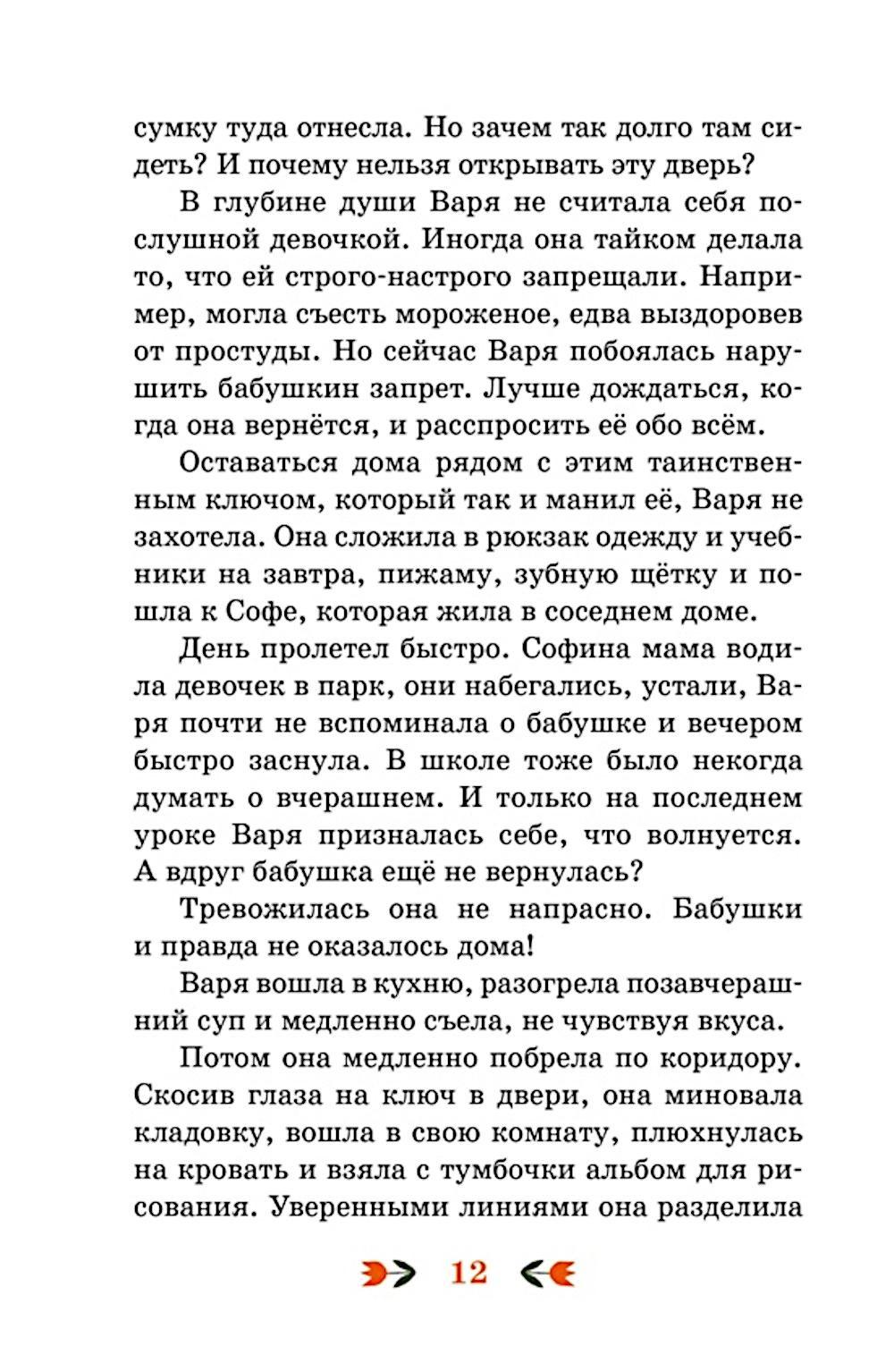 сумку туда отнесла. Но зачем так долго там сидеть? И почему нельзя открывать эту дверь?

В глубине души Варя не считала себя послушной девочкой. Иногда она тайком делала то, что ей строго-настрого запрещали. Например, могла съесть мороженое, едва выздоровев от простуды. Но сейчас Варя побоялась нарушить бабушкин запрет. Лучше дождаться, когда она вернётся, и расспросить её обо всём.

Оставаться дома рядом с этим таинственным ключом, который так и манил её, Варя не захотела. Она сложила в рюкзак одежду и учебники на завтра, пижаму, зубную щётку и пошла к Софе, которая жила в соседнем доме.

День пролетел быстро. Софина мама водила девочек в парк, они набегались, устали, Варя почти не вспоминала о бабушке и вечером быстро заснула. В школе тоже было некогда думать о вчерашнем. И только на последнем уроке Варя призналась себе, что волнуется. А вдруг бабушка ещё не вернулась?

Тревожилась она не напрасно. Бабушки и правда не оказалось дома!

Варя вошла в кухню, разогрела позавчерашний суп и медленно съела, не чувствуя вкуса.

Потом она медленно побрела по коридору. Скосив глаза на ключ в двери, она миновала кладовку, вошла в свою комнату, плюхнулась на кровать и взяла с тумбочки альбом для рисования. Уверенными линиями она разделила

12